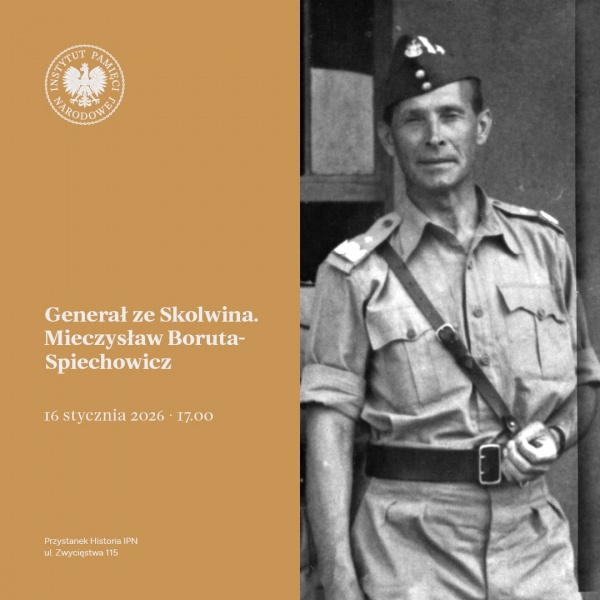 INSTYTUT PAMIĘCI NARODOWEJ

Generał ze Skolwina. Mieczysław Boruta-Spiechowicz

16 stycznia 2026 · 17.00

Przystanek Historia IPN
ul. Zwycięstwa 115